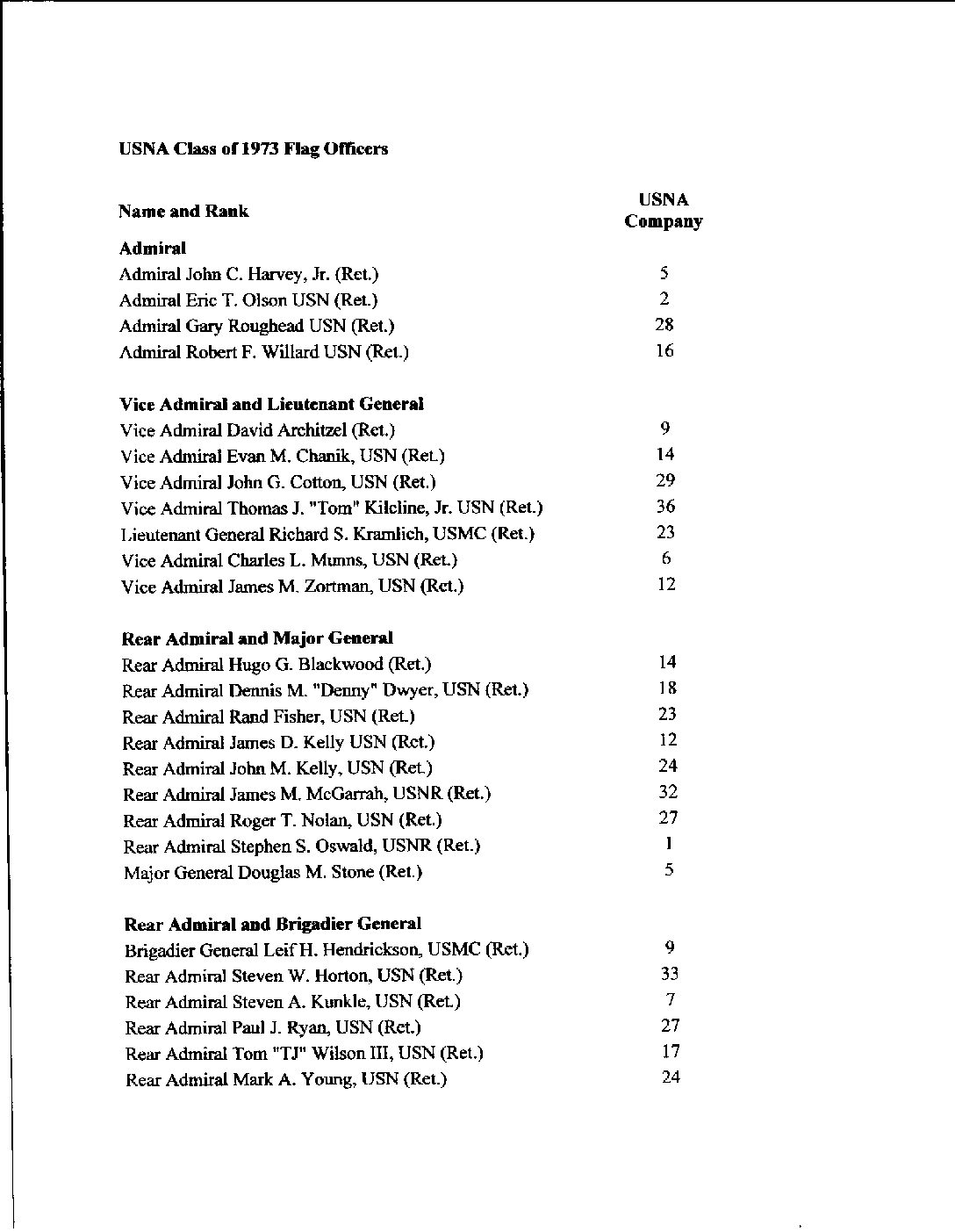 USNA Class of 1973 Flag Officers

| Name and Rank | USNA Company |
|---|---|
| **Admiral** | |
| Admiral John C. Harvey, Jr. (Ret.) | 5 |
| Admiral Eric T. Olson USN (Ret.) | 2 |
| Admiral Gary Roughead USN (Ret.) | 28 |
| Admiral Robert F. Willard USN (Ret.) | 16 |
| **Vice Admiral and Lieutenant General** | |
| Vice Admiral David Architzel (Ret.) | 9 |
| Vice Admiral Evan M. Chanik, USN (Ret.) | 14 |
| Vice Admiral John G. Cotton, USN (Ret.) | 29 |
| Vice Admiral Thomas J. "Tom" Kilcline, Jr. USN (Ret.) | 36 |
| Lieutenant General Richard S. Kramlich, USMC (Ret.) | 23 |
| Vice Admiral Charles L. Munns, USN (Ret.) | 6 |
| Vice Admiral James M. Zortman, USN (Ret.) | 12 |
| **Rear Admiral and Major General** | |
| Rear Admiral Hugo G. Blackwood (Ret.) | 14 |
| Rear Admiral Dennis M. "Denny" Dwyer, USN (Ret.) | 18 |
| Rear Admiral Rand Fisher, USN (Ret.) | 23 |
| Rear Admiral James D. Kelly USN (Ret.) | 12 |
| Rear Admiral John M. Kelly, USN (Ret.) | 24 |
| Rear Admiral James M. McGarrah, USNR (Ret.) | 32 |
| Rear Admiral Roger T. Nolan, USN (Ret.) | 27 |
| Rear Admiral Stephen S. Oswald, USNR (Ret.) | 1 |
| Major General Douglas M. Stone (Ret.) | 5 |
| **Rear Admiral and Brigadier General** | |
| Brigadier General Leif H. Hendrickson, USMC (Ret.) | 9 |
| Rear Admiral Steven W. Horton, USN (Ret.) | 33 |
| Rear Admiral Steven A. Kunkle, USN (Ret.) | 7 |
| Rear Admiral Paul J. Ryan, USN (Ret.) | 27 |
| Rear Admiral Tom "TJ" Wilson III, USN (Ret.) | 17 |
| Rear Admiral Mark A. Young, USN (Ret.) | 24 |